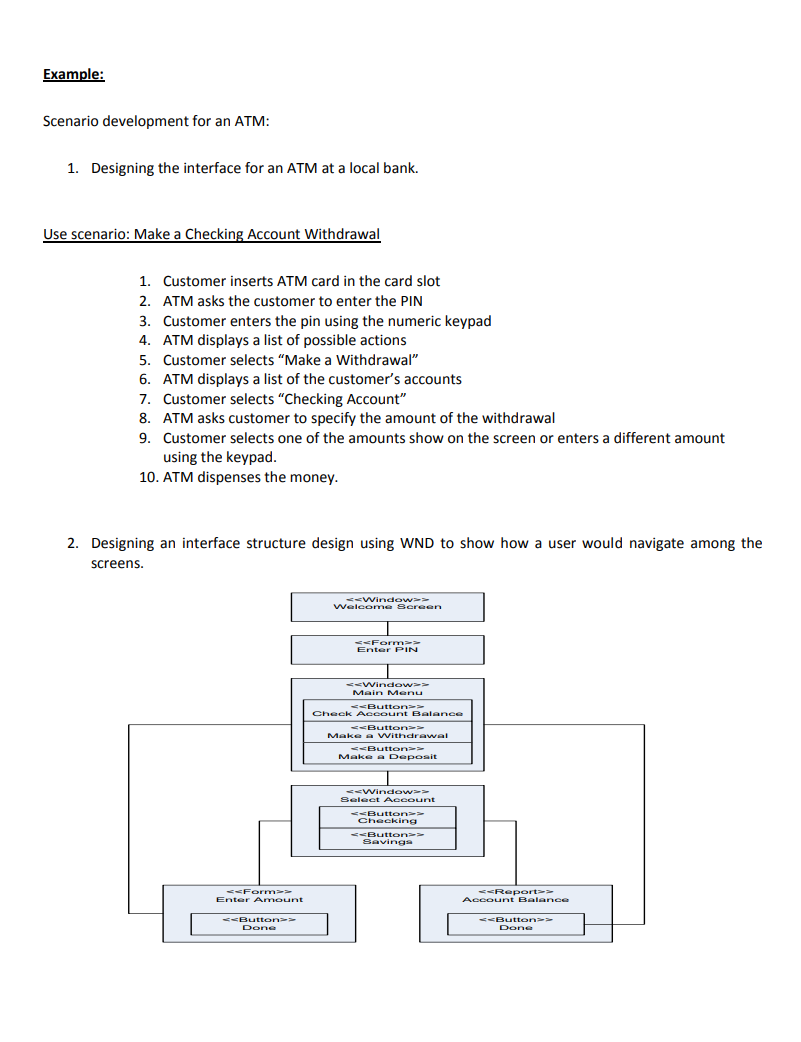 Example:

Scenario development for an ATM:

1. Designing the interface for an ATM at a local bank.

Use scenario: Make a Checking Account Withdrawal

1. Customer inserts ATM card in the card slot
2. ATM asks the customer to enter the PIN
3. Customer enters the pin using the numeric keypad
4. ATM displays a list of possible actions
5. Customer selects "Make a Withdrawal"
6. ATM displays a list of the customer's accounts
7. Customer selects "Checking Account"
8. ATM asks customer to specify the amount of the withdrawal
9. Customer selects one of the amounts show on the screen or enters a different amount using the keypad.
10. ATM dispenses the money.

2. Designing an interface structure design using WND to show how a user would navigate among the screens.

<<Window>>
Welcome Screen

<<Form>>
Enter PIN

<<Window>>
Main Menu
<<Button>>
Check Account Balance
<<Button>>
Make a Withdrawal
<<Button>>
Make a Deposit

<<Window>>
Select Account
<<Button>>
Checking
<<Button>>
Savings

<<Form>>
Enter Amount
<<Button>>
Done

<<Report>>
Account Balance
<<Button>>
Done